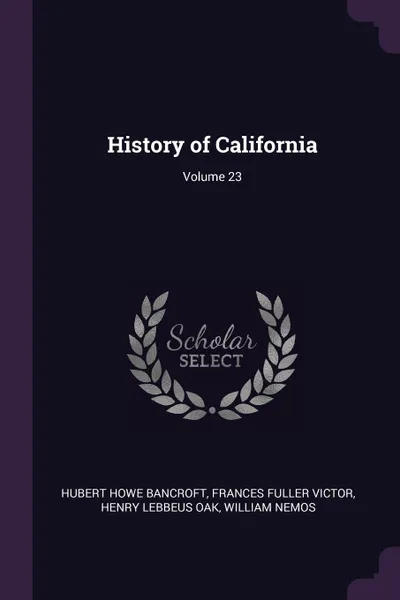 History of California

Volume 23

Scholar SELECT

HUBERT HOWE BANCROFT, FRANCES FULLER VICTOR, HENRY LEBBEUS OAK, WILLIAM NEMOS